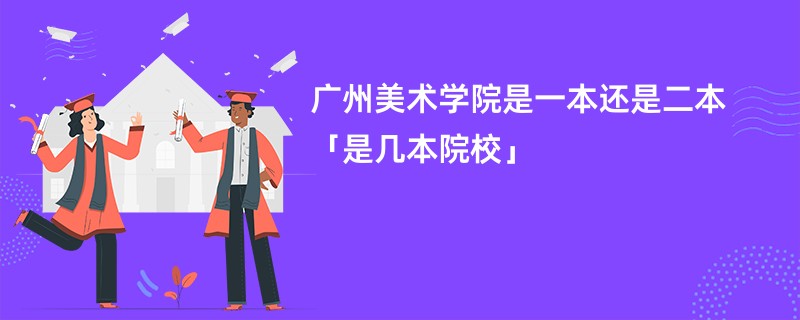 广州美术学院是一本还是二本
「是几本院校」